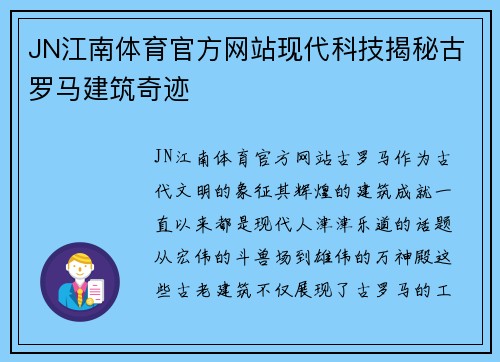 JN江南体育官方网站现代科技揭秘古罗马建筑奇迹

JN江南体育官方网站古罗马作为古代文明的象征其辉煌的建筑成就一直以来都是现代人津津乐道的话题从宏伟的斗兽场到雄伟的万神殿这些古老建筑不仅展现了古罗马的工